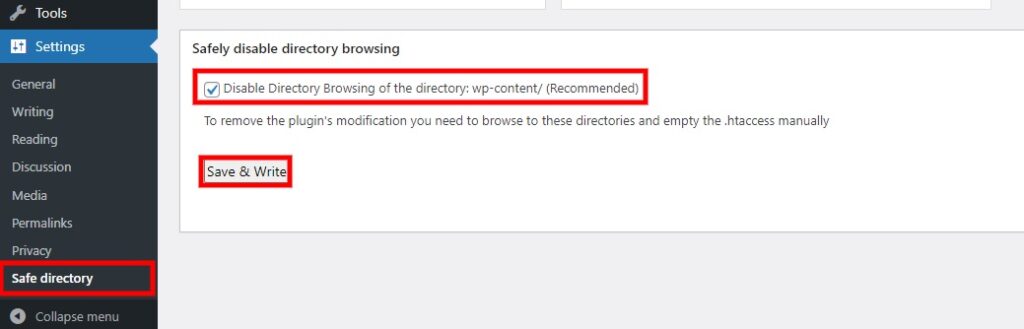 Tools
Settings
General
Writing
Reading
Discussion
Media
Permalinks
Privacy
Safe directory
Collapse menu

Safely disable directory browsing

Disable Directory Browsing of the directory: wp-content/ (Recommended)

To remove the plugin's modification you need to browse to these directories and empty the .htaccess manually

Save & Write